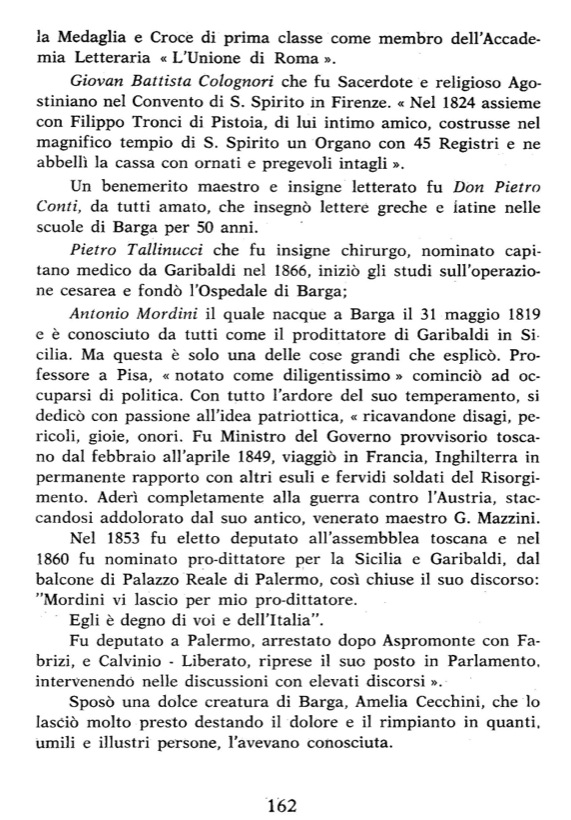 la Medaglia e Croce di prima classe come membro dell'Accademia Letteraria « L'Unione di Roma ».

Giovan Battista Colognori che fu Sacerdote e religioso Agostiniano nel Convento di S. Spirito in Firenze. « Nel 1824 assieme con Filippo Tronci di Pistoia, di lui intimo amico, costrusse nel magnifico tempio di S. Spirito un Organo con 45 Registri e ne abbellì la cassa con ornati e pregevoli intagli ».

Un benemerito maestro e insigne letterato fu Don Pietro Conti, da tutti amato, che insegnò lettere greche e latine nelle scuole di Barga per 50 anni.

Pietro Tallinucci che fu insigne chirurgo, nominato capitano medico da Garibaldi nel 1866, iniziò gli studi sull'operazione cesarea e fondò l'Ospedale di Barga;

Antonio Mordini il quale nacque a Barga il 31 maggio 1819 e è conosciuto da tutti come il prodittatore di Garibaldi in Sicilia. Ma questa è solo una delle cose grandi che esplicò. Professore a Pisa, « notato come diligentissimo » cominciò ad occuparsi di politica. Con tutto l'ardore del suo temperamento, si dedicò con passione all'idea patriottica, « ricavandone disagi, pericoli, gioie, onori. Fu Ministro del Governo provvisorio toscano dal febbraio all'aprile 1849, viaggiò in Francia, Inghilterra in permanente rapporto con altri esuli e fervidi soldati del Risorgimento. Aderì completamente alla guerra contro l'Austria, staccandosi addolorato dal suo antico, venerato maestro G. Mazzini.

Nel 1853 fu eletto deputato all'assembblea toscana e nel 1860 fu nominato pro-dittatore per la Sicilia e Garibaldi, dal balcone di Palazzo Reale di Palermo, così chiuse il suo discorso: "Mordini vi lascio per mio pro-dittatore.

Egli è degno di voi e dell'Italia".

Fu deputato a Palermo, arrestato dopo Aspromonte con Fabrizi, e Calvinio - Liberato, riprese il suo posto in Parlamento, intervenendo nelle discussioni con elevati discorsi ».

Sposò una dolce creatura di Barga, Amelia Cecchini, che lo lasciò molto presto destando il dolore e il rimpianto in quanti, umili e illustri persone, l'avevano conosciuta.

162